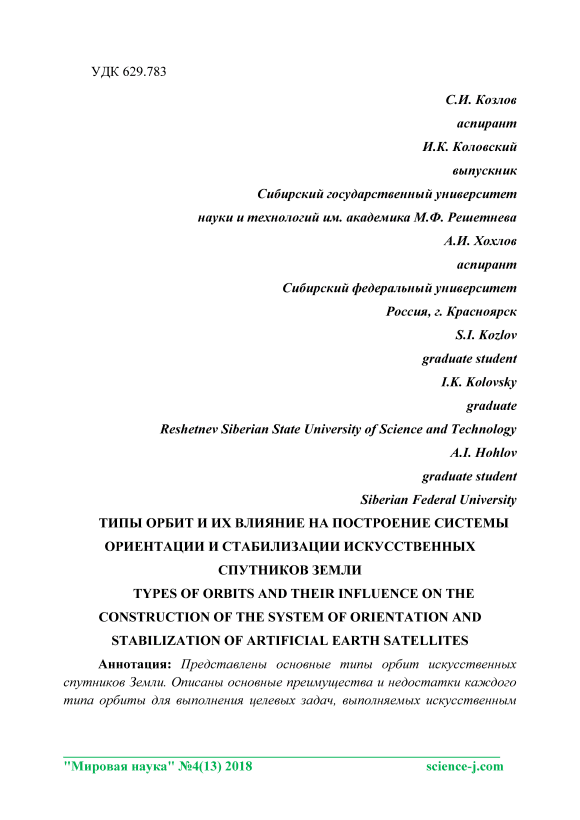 УДК 629.783

С.И. Козлов
аспирант
И.К. Коловский
выпускник
Сибирский государственный университет
науки и технологий им. академика М.Ф. Решетнева
А.И. Хохлов
аспирант
Сибирский федеральный университет
Россия, г. Красноярск
S.I. Kozlov
graduate student
I.K. Kolovsky
graduate
Reshetnev Siberian State University of Science and Technology
A.I. Hohlov
graduate student
Siberian Federal University

ТИПЫ ОРБИТ И ИХ ВЛИЯНИЕ НА ПОСТРОЕНИЕ СИСТЕМЫ ОРИЕНТАЦИИ И СТАБИЛИЗАЦИИ ИСКУССТВЕННЫХ СПУТНИКОВ ЗЕМЛИ

TYPES OF ORBITS AND THEIR INFLUENCE ON THE CONSTRUCTION OF THE SYSTEM OF ORIENTATION AND STABILIZATION OF ARTIFICIAL EARTH SATELLITES

Аннотация: Представлены основные типы орбит искусственных спутников Земли. Описаны основные преимущества и недостатки каждого типа орбиты для выполнения целевых задач, выполняемых искусственным

"Мировая наука" №4(13) 2018 science-j.com